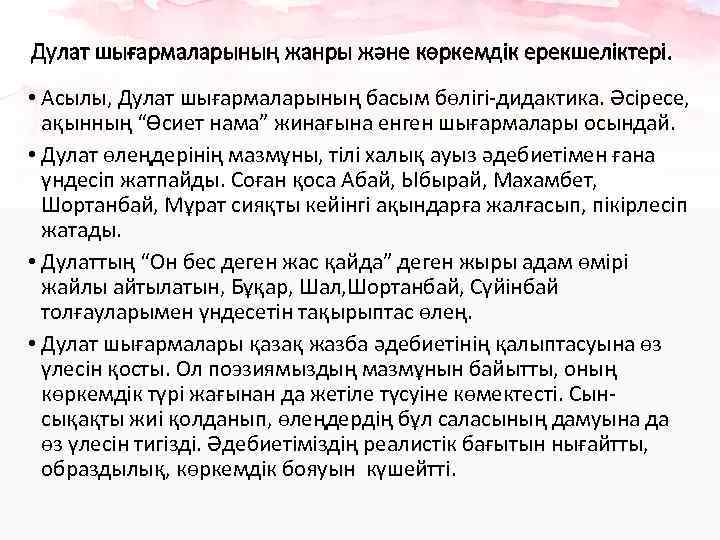 Дулат шығармаларының жанры және көркемдік ерекшеліктері.

• Асылы, Дулат шығармаларының басым бөлігі-дидактика. Әсіресе, ақынның “Өсиет нама” жинағына енген шығармалары осындай.

• Дулат өлеңдерінің мазмұны, тілі халық ауыз әдебиетімен ғана үндесіп жатпайды. Соған қоса Абай, Ыбырай, Махамбет, Шортанбай, Мұрат сияқты кейінгі ақындарға жалғасып, пікірлесіп жатады.

• Дулаттың “Он бес деген жас қайда” деген жыры адам өмірі жайлы айтылатын, Бұқар, Шал,Шортанбай, Сүйінбай толғауларымен үндесетін тақырыптас өлең.

• Дулат шығармалары қазақ жазба әдебиетінің қалыптасуына өз үлесін қосты. Ол поэзиямыздың мазмұнын байытты, оның көркемдік түрі жағынан да жетіле түсуіне көмектесті. Сын-сықақты жиі қолданып, өлеңдердің бұл саласының дамуына да өз үлесін тигізді. Әдебиетіміздің реалистік бағытын нығайтты, образдылық, көркемдік бояуын күшейтті.